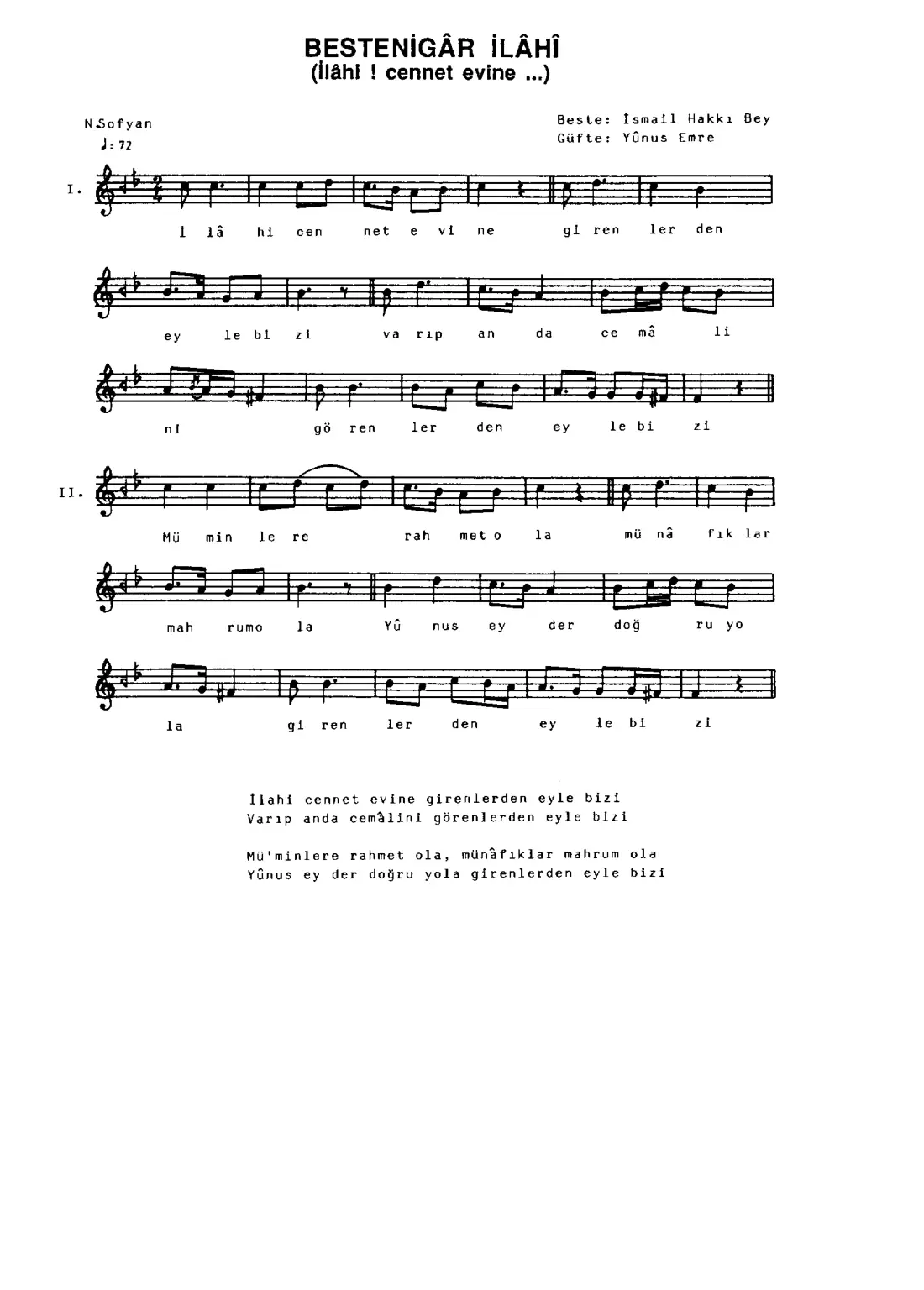 BESTENİGÂR İLÂHÎ
(İlâhi ! cennet evine ...)

N.Sofyan
♩: 72

Beste: İsmail Hakkı Bey
Güfte: Yûnus Emre

I.

İ lâ hi cen net e vi ne gi ren ler den

ey le bi zi va rıp an da ce mâ li

ni gö ren ler den ey le bi zi

II.

Mü min le re rah met o la mü nâ fık lar

mah rumo la Yû nus ey der doğ ru yo

la gi ren ler den ey le bi zi

İlahi cennet evine girenlerden eyle bizi
Varıp anda cemâlini görenlerden eyle bizi

Mü'minlere rahmet ola, münâfıklar mahrum ola
Yûnus ey der doğru yola girenlerden eyle bizi